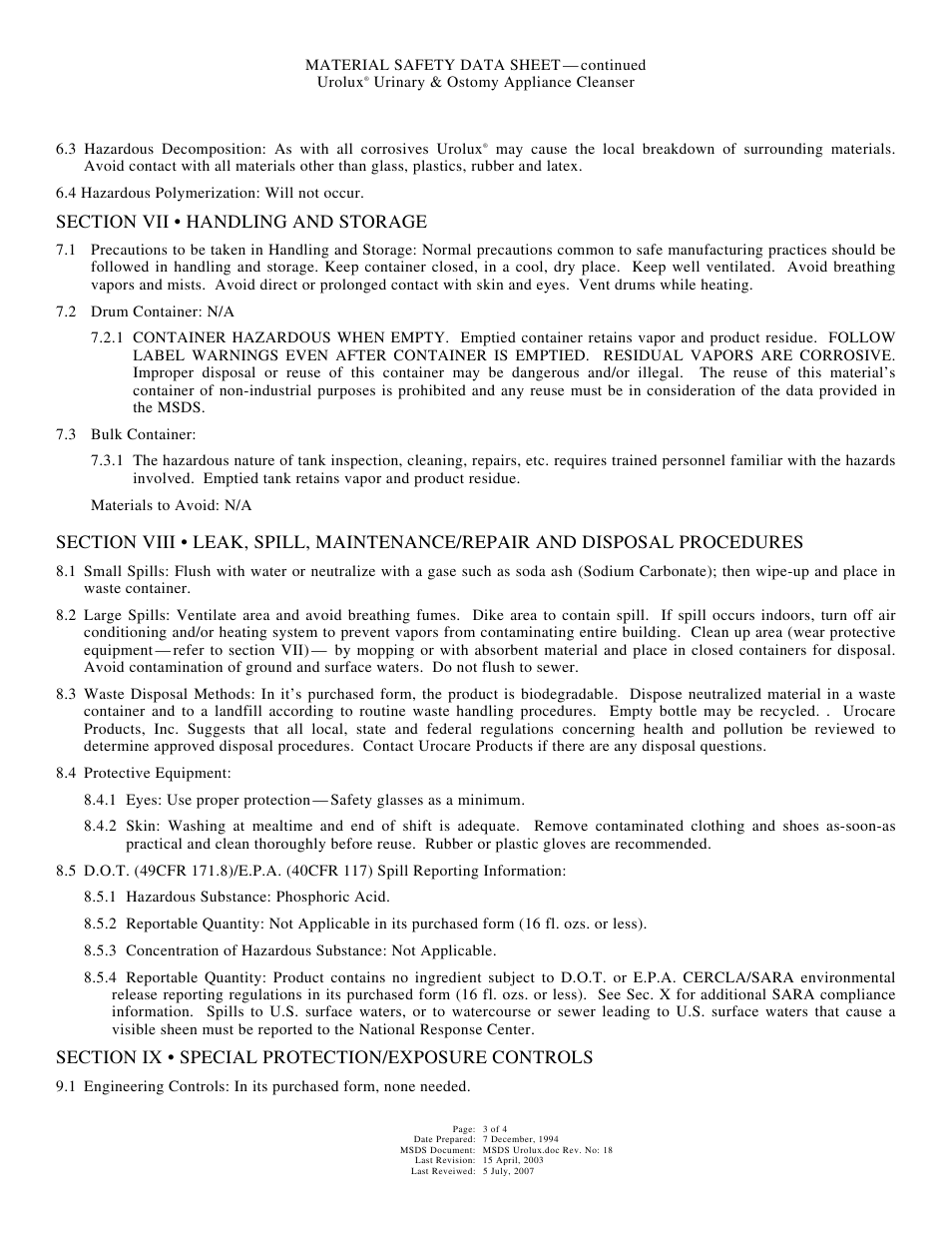 MATERIAL SAFETY DATA SHEET—continued
Urolux® Urinary & Ostomy Appliance Cleanser

6.3 Hazardous Decomposition: As with all corrosives Urolux® may cause the local breakdown of surrounding materials. Avoid contact with all materials other than glass, plastics, rubber and latex.

6.4 Hazardous Polymerization: Will not occur.

SECTION VII • HANDLING AND STORAGE

7.1 Precautions to be taken in Handling and Storage: Normal precautions common to safe manufacturing practices should be followed in handling and storage. Keep container closed, in a cool, dry place. Keep well ventilated. Avoid breathing vapors and mists. Avoid direct or prolonged contact with skin and eyes. Vent drums while heating.

7.2 Drum Container: N/A

7.2.1 CONTAINER HAZARDOUS WHEN EMPTY. Emptied container retains vapor and product residue. FOLLOW LABEL WARNINGS EVEN AFTER CONTAINER IS EMPTIED. RESIDUAL VAPORS ARE CORROSIVE. Improper disposal or reuse of this container may be dangerous and/or illegal. The reuse of this material's container of non-industrial purposes is prohibited and any reuse must be in consideration of the data provided in the MSDS.

7.3 Bulk Container:

7.3.1 The hazardous nature of tank inspection, cleaning, repairs, etc. requires trained personnel familiar with the hazards involved. Emptied tank retains vapor and product residue.

Materials to Avoid: N/A

SECTION VIII • LEAK, SPILL, MAINTENANCE/REPAIR AND DISPOSAL PROCEDURES

8.1 Small Spills: Flush with water or neutralize with a gase such as soda ash (Sodium Carbonate); then wipe-up and place in waste container.

8.2 Large Spills: Ventilate area and avoid breathing fumes. Dike area to contain spill. If spill occurs indoors, turn off air conditioning and/or heating system to prevent vapors from contaminating entire building. Clean up area (wear protective equipment—refer to section VII)— by mopping or with absorbent material and place in closed containers for disposal. Avoid contamination of ground and surface waters. Do not flush to sewer.

8.3 Waste Disposal Methods: In it's purchased form, the product is biodegradable. Dispose neutralized material in a waste container and to a landfill according to routine waste handling procedures. Empty bottle may be recycled. . Urocare Products, Inc. Suggests that all local, state and federal regulations concerning health and pollution be reviewed to determine approved disposal procedures. Contact Urocare Products if there are any disposal questions.

8.4 Protective Equipment:

8.4.1 Eyes: Use proper protection—Safety glasses as a minimum.

8.4.2 Skin: Washing at mealtime and end of shift is adequate. Remove contaminated clothing and shoes as-soon-as practical and clean thoroughly before reuse. Rubber or plastic gloves are recommended.

8.5 D.O.T. (49CFR 171.8)/E.P.A. (40CFR 117) Spill Reporting Information:

8.5.1 Hazardous Substance: Phosphoric Acid.

8.5.2 Reportable Quantity: Not Applicable in its purchased form (16 fl. ozs. or less).

8.5.3 Concentration of Hazardous Substance: Not Applicable.

8.5.4 Reportable Quantity: Product contains no ingredient subject to D.O.T. or E.P.A. CERCLA/SARA environmental release reporting regulations in its purchased form (16 fl. ozs. or less). See Sec. X for additional SARA compliance information. Spills to U.S. surface waters, or to watercourse or sewer leading to U.S. surface waters that cause a visible sheen must be reported to the National Response Center.

SECTION IX • SPECIAL PROTECTION/EXPOSURE CONTROLS

9.1 Engineering Controls: In its purchased form, none needed.

Page: 3 of 4
Date Prepared: 7 December, 1994
MSDS Document: MSDS Urolux.doc Rev. No: 18
Last Revision: 15 April, 2003
Last Reveiwed: 5 July, 2007